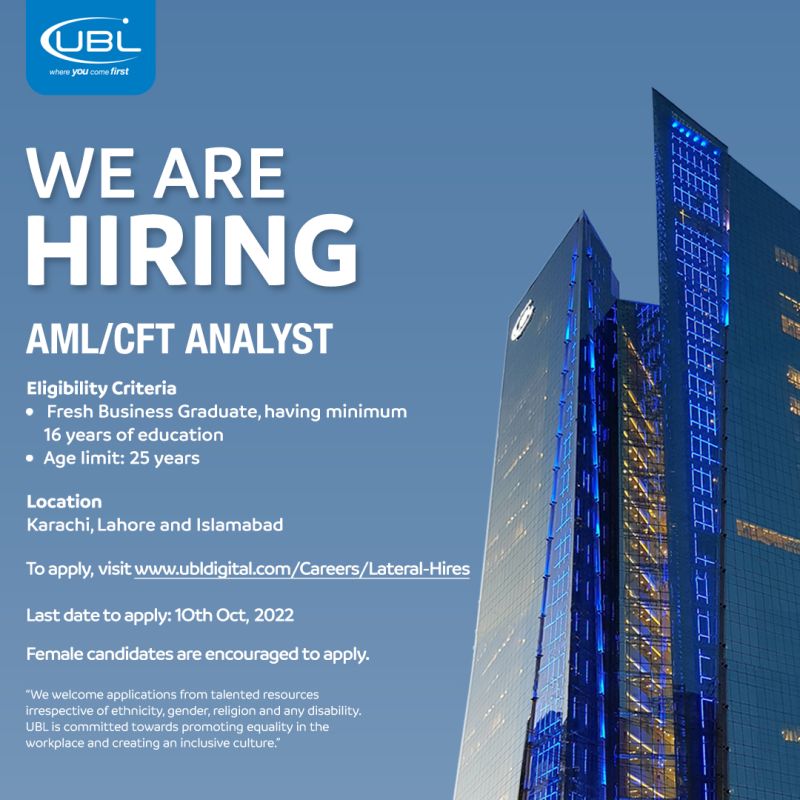 UBL
where you come first

WE ARE HIRING

AML/CFT ANALYST

Eligibility Criteria
• Fresh Business Graduate, having minimum 16 years of education
• Age limit: 25 years

Location
Karachi, Lahore and Islamabad

To apply, visit www.ubldigital.com/Careers/Lateral-Hires

Last date to apply: 10th Oct, 2022

Female candidates are encouraged to apply.

"We welcome applications from talented resources irrespective of ethnicity, gender, religion and any disability. UBL is committed towards promoting equality in the workplace and creating an inclusive culture."